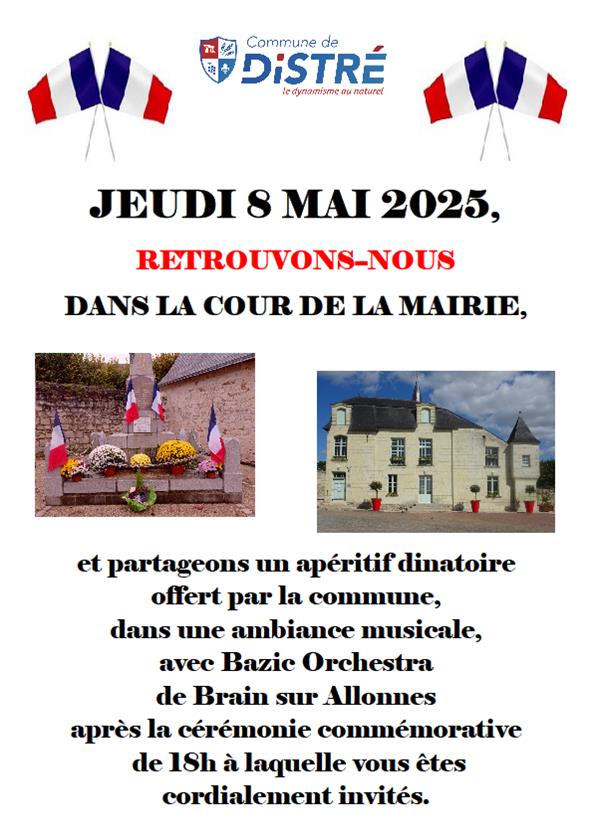 Commune de
DiSTRÉ
le dynamisme au naturel

JEUDI 8 MAI 2025,

RETROUVONS-NOUS

DANS LA COUR DE LA MAIRIE,

et partageons un apéritif dinatoire offert par la commune, dans une ambiance musicale, avec Bazic Orchestra de Brain sur Allonnes après la cérémonie commémorative de 18h à laquelle vous êtes cordialement invités.